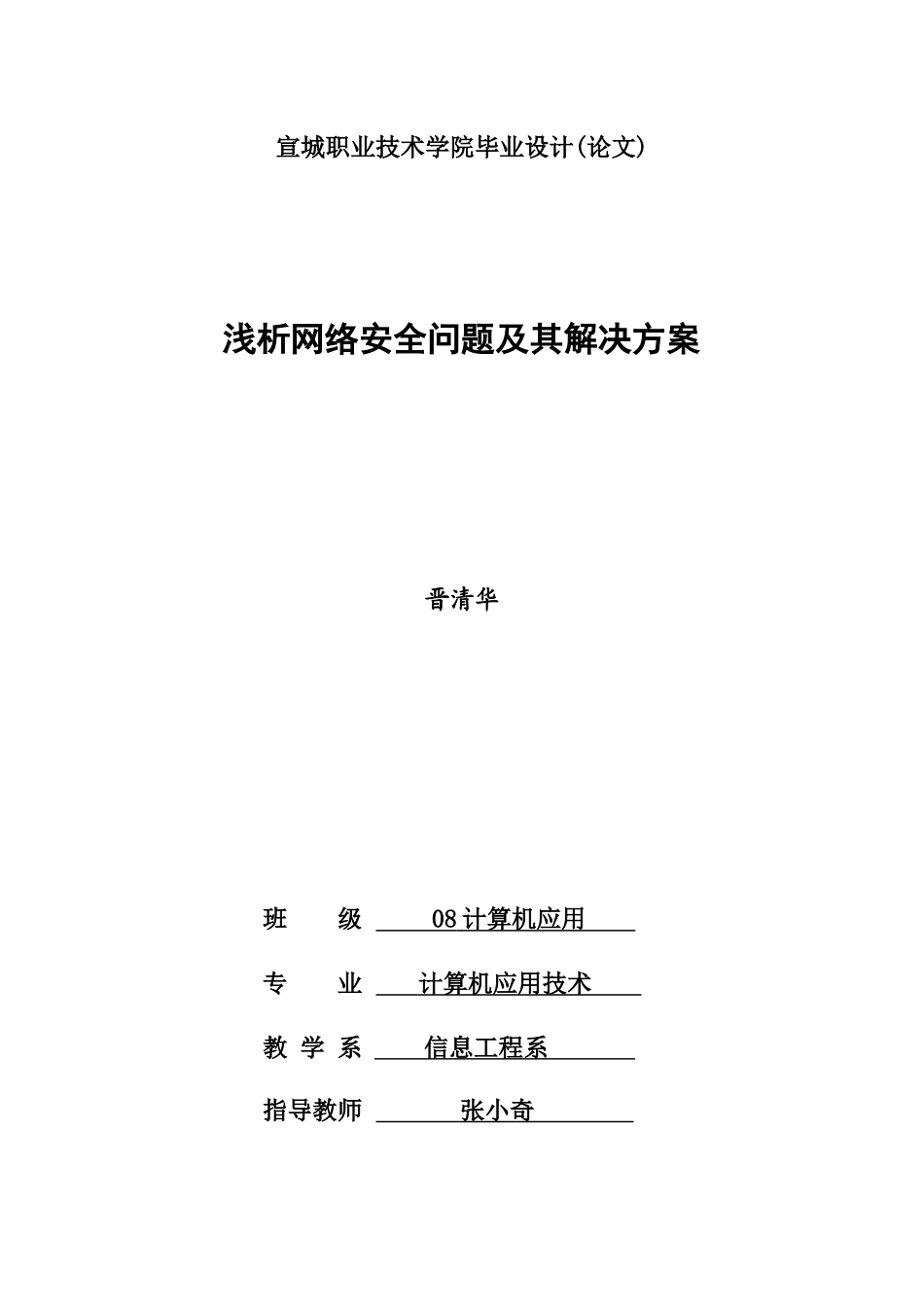 宣城职业技术学院毕业设计(论文)

浅析网络安全问题及其解决方案

晋清华

班　　级　08计算机应用

专　　业　计算机应用技术

教 学 系　信息工程系

指导教师　张小奇